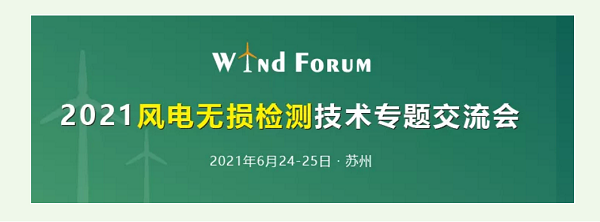 WIND FORUM

2021风电无损检测技术专题交流会

2021年6月24-25日 · 苏州